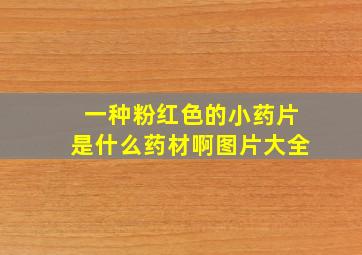 一种粉红色的小药片
是什么药材啊图片大全